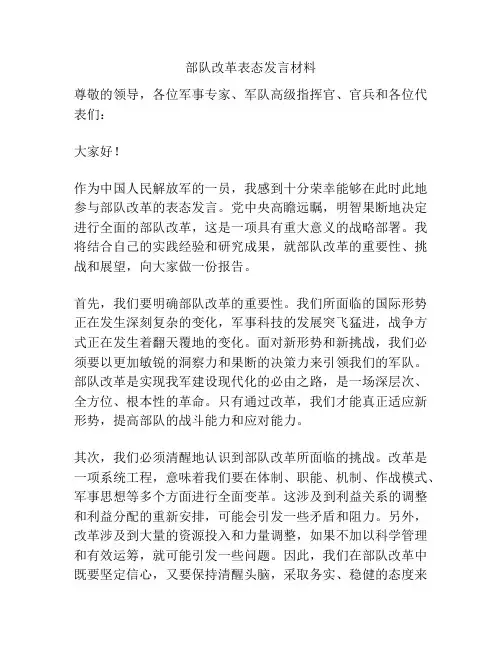 部队改革表态发言材料

尊敬的领导，各位军事专家、军队高级指挥官、官兵和各位代表们：

大家好！

作为中国人民解放军的一员，我感到十分荣幸能够在此时此地参与部队改革的表态发言。党中央高瞻远瞩，明智果断地决定进行全面的部队改革，这是一项具有重大意义的战略部署。我将结合自己的实践经验和研究成果，就部队改革的重要性、挑战和展望，向大家做一份报告。

首先，我们要明确部队改革的重要性。我们所面临的国际形势正在发生深刻复杂的变化，军事科技的发展突飞猛进，战争方式正在发生着翻天覆地的变化。面对新形势和新挑战，我们必须要以更加敏锐的洞察力和果断的决策力来引领我们的军队。部队改革是实现我军建设现代化的必由之路，是一场深层次、全方位、根本性的革命。只有通过改革，我们才能真正适应新形势，提高部队的战斗能力和应对能力。

其次，我们必须清醒地认识到部队改革所面临的挑战。改革是一项系统工程，意味着我们要在体制、职能、机制、作战模式、军事思想等多个方面进行全面变革。这涉及到利益关系的调整和利益分配的重新安排，可能会引发一些矛盾和阻力。另外，改革涉及到大量的资源投入和力量调整，如果不加以科学管理和有效运筹，就可能引发一些问题。因此，我们在部队改革中既要坚定信心，又要保持清醒头脑，采取务实、稳健的态度来